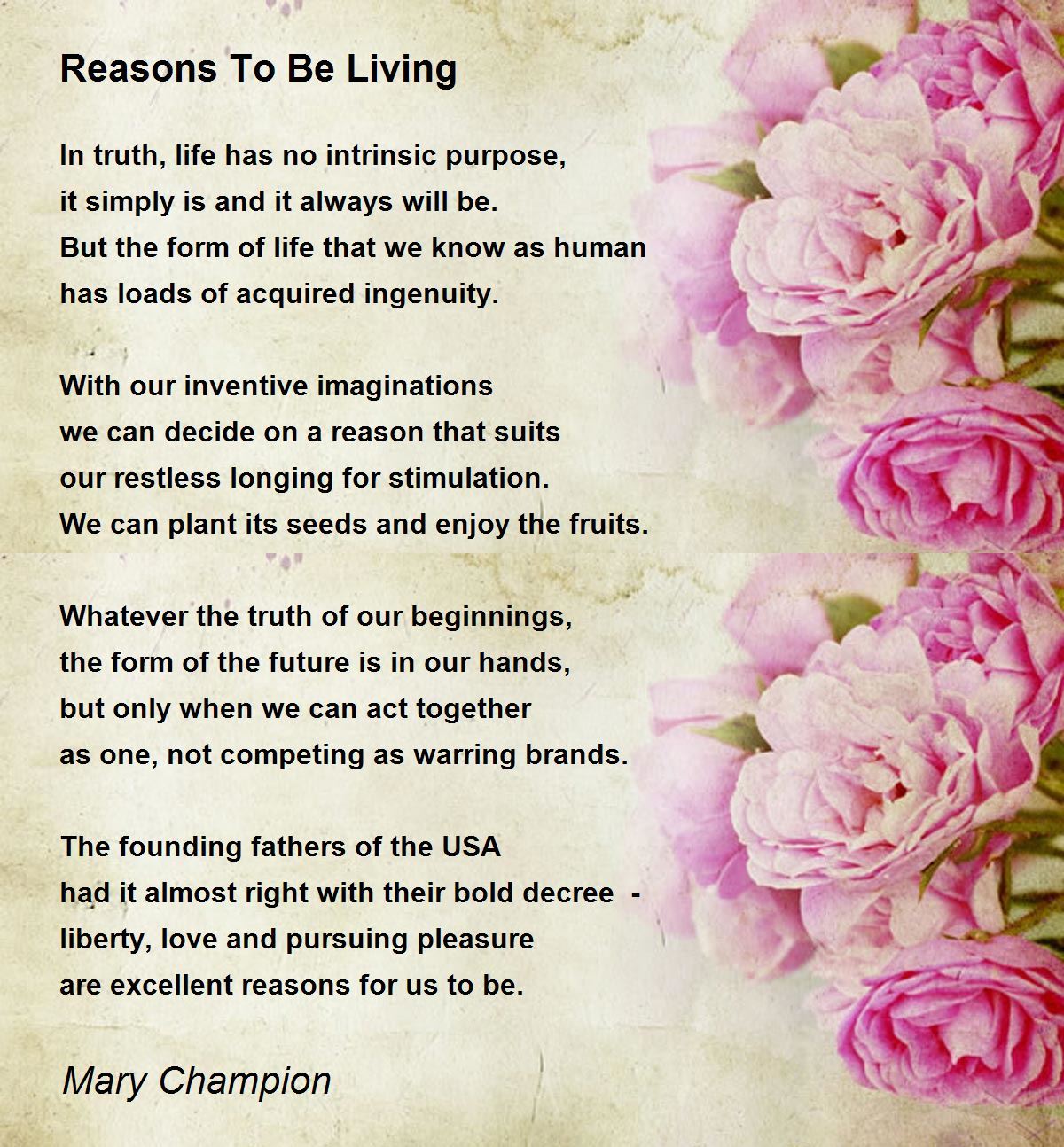 Reasons To Be Living

In truth, life has no intrinsic purpose,
it simply is and it always will be.
But the form of life that we know as human
has loads of acquired ingenuity.

With our inventive imaginations
we can decide on a reason that suits
our restless longing for stimulation.
We can plant its seeds and enjoy the fruits.

Whatever the truth of our beginnings,
the form of the future is in our hands,
but only when we can act together
as one, not competing as warring brands.

The founding fathers of the USA
had it almost right with their bold decree -
liberty, love and pursuing pleasure
are excellent reasons for us to be.

Mary Champion